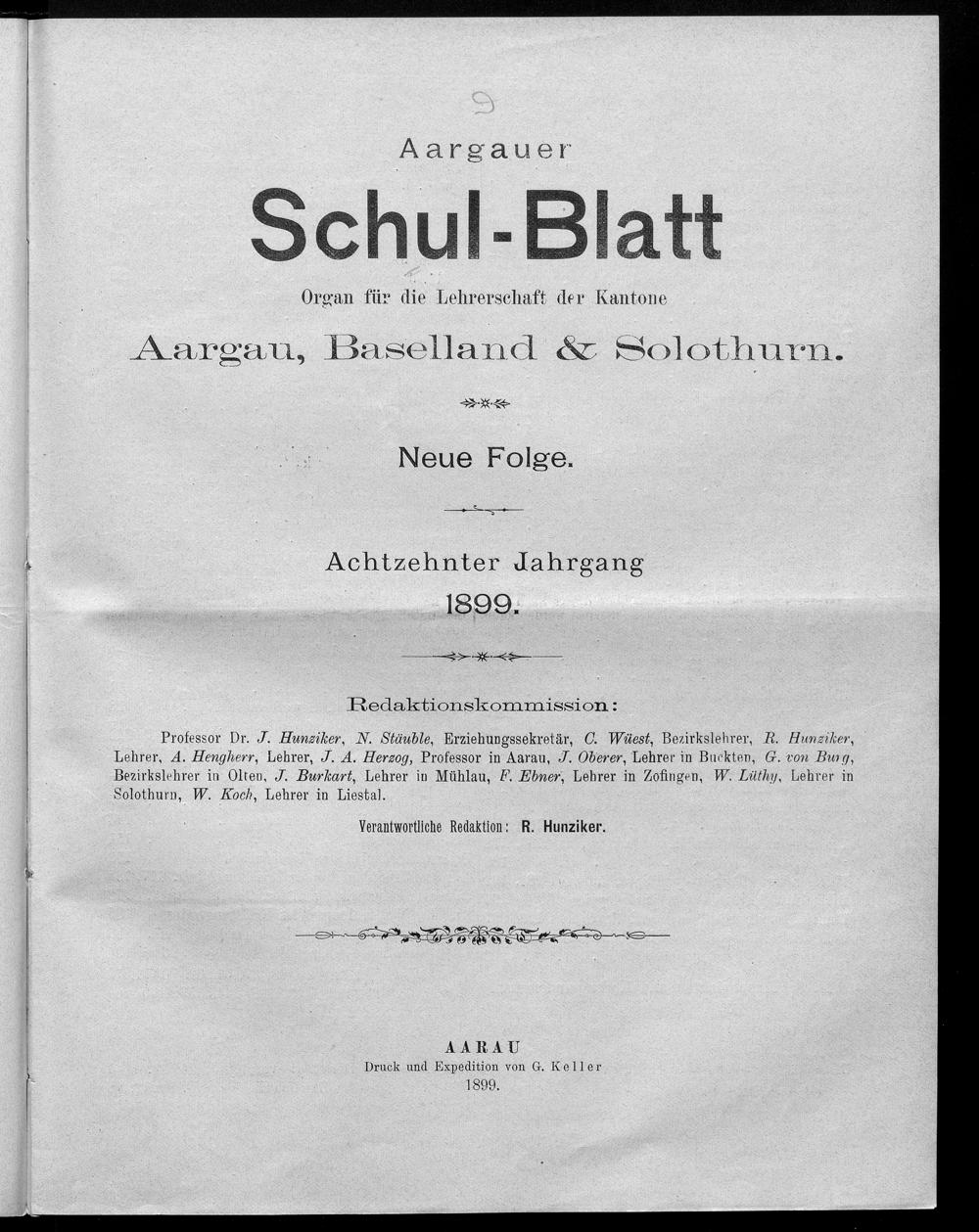 9

Aargauer

Schul-Blatt

Organ für die Lehrerschaft der Kantone

Aargau, Baselland & Solothurn.

Neue Folge.

Achtzehnter Jahrgang
1899.

Redaktionskommission:

Professor Dr. J. Hunziker, N. Stäuble, Erziehungssekretär, C. Wüest, Bezirkslehrer, R. Hunziker, Lehrer, A. Hengherr, Lehrer, J. A. Herzog, Professor in Aarau, J. Oberer, Lehrer in Buckten, G. von Burg, Bezirkslehrer in Olten, J. Burkart, Lehrer in Mühlau, F. Ebner, Lehrer in Zofingen, W. Lüthy, Lehrer in Solothurn, W. Koch, Lehrer in Liestal.

Verantwortliche Redaktion: R. Hunziker.

AARAU
Druck und Expedition von G. Keller
1899.